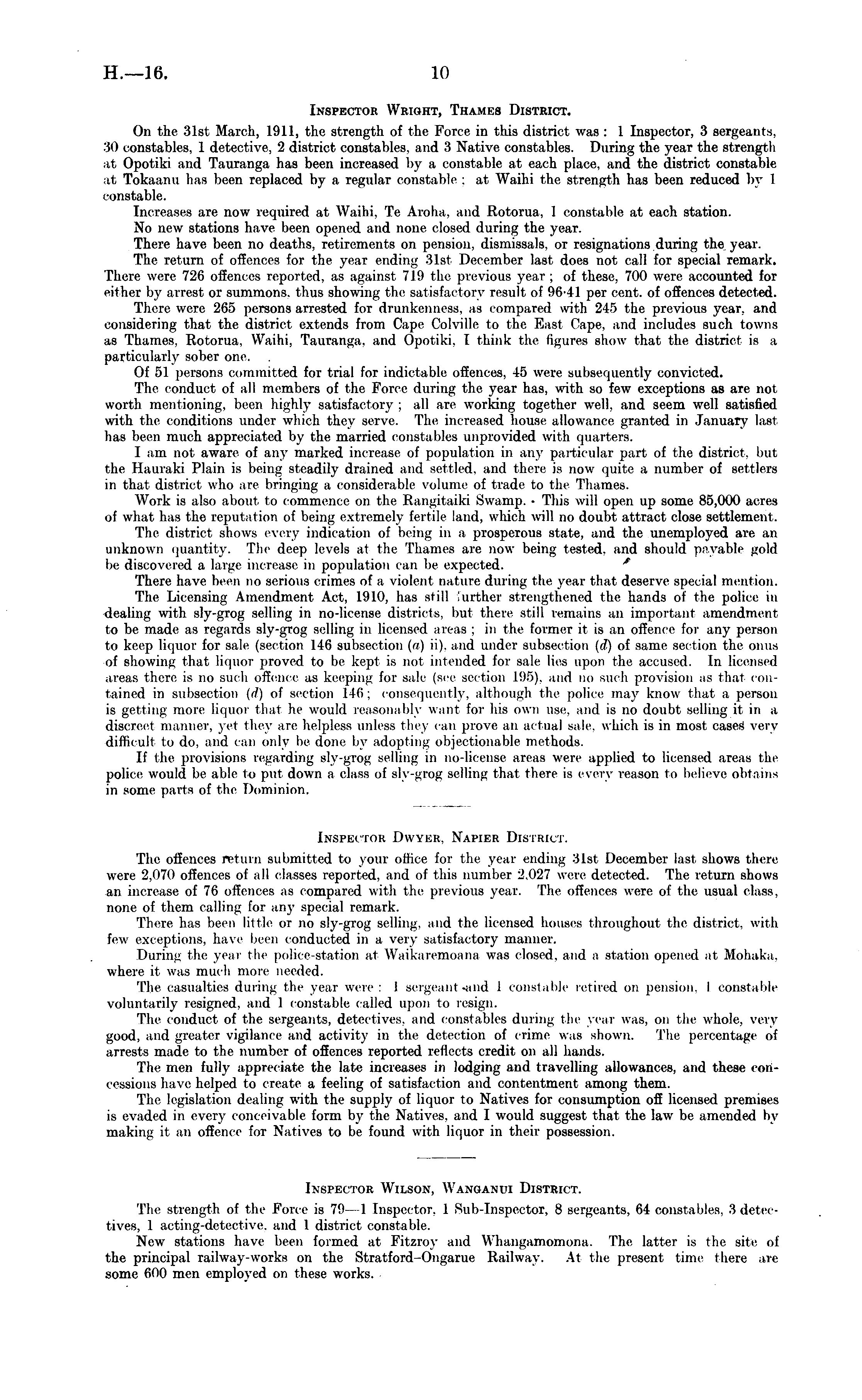 H.—16.

10

INSPECTOR WRIGHT, THAMES DISTRICT.

On the 31st March, 1911, the strength of the Force in this district was: 1 Inspector, 3 sergeants, 30 constables, 1 detective, 2 district constables, and 3 Native constables. During the year the strength at Opotiki and Tauranga has been increased by a constable at each place, and the district constable at Tokaanu has been replaced by a regular constable; at Waihi the strength has been reduced by 1 constable.

Increases are now required at Waihi, Te Aroha, and Rotorua, 1 constable at each station.

No new stations have been opened and none closed during the year.

There have been no deaths, retirements on pension, dismissals, or resignations during the year.

The return of offences for the year ending 31st December last does not call for special remark. There were 726 offences reported, as against 719 the previous year; of these, 700 were accounted for either by arrest or summons, thus showing the satisfactory result of 96·41 per cent. of offences detected.

There were 265 persons arrested for drunkenness, as compared with 245 the previous year, and considering that the district extends from Cape Colville to the East Cape, and includes such towns as Thames, Rotorua, Waihi, Tauranga, and Opotiki, I think the figures show that the district is a particularly sober one.

Of 51 persons committed for trial for indictable offences, 45 were subsequently convicted.

The conduct of all members of the Force during the year has, with so few exceptions as are not worth mentioning, been highly satisfactory; all are working together well, and seem well satisfied with the conditions under which they serve. The increased house allowance granted in January last has been much appreciated by the married constables unprovided with quarters.

I am not aware of any marked increase of population in any particular part of the district, but the Hauraki Plain is being steadily drained and settled, and there is now quite a number of settlers in that district who are bringing a considerable volume of trade to the Thames.

Work is also about to commence on the Rangitaiki Swamp. This will open up some 85,000 acres of what has the reputation of being extremely fertile land, which will no doubt attract close settlement.

The district shows every indication of being in a prosperous state, and the unemployed are an unknown quantity. The deep levels at the Thames are now being tested, and should payable gold be discovered a large increase in population can be expected.

There have been no serious crimes of a violent nature during the year that deserve special mention.

The Licensing Amendment Act, 1910, has still further strengthened the hands of the police in dealing with sly-grog selling in no-license districts, but there still remains an important amendment to be made as regards sly-grog selling in licensed areas; in the former it is an offence for any person to keep liquor for sale (section 146 subsection (a) ii), and under subsection (d) of same section the onus of showing that liquor proved to be kept is not intended for sale lies upon the accused. In licensed areas there is no such offence as keeping for sale (see section 195), and no such provision as that contained in subsection (d) of section 146; consequently, although the police may know that a person is getting more liquor that he would reasonably want for his own use, and is no doubt selling it in a discreet manner, yet they are helpless unless they can prove an actual sale, which is in most cases very difficult to do, and can only be done by adopting objectionable methods.

If the provisions regarding sly-grog selling in no-license areas were applied to licensed areas the police would be able to put down a class of sly-grog selling that there is every reason to believe obtains in some parts of the Dominion.

INSPECTOR DWYER, NAPIER DISTRICT.

The offences return submitted to your office for the year ending 31st December last shows there were 2,070 offences of all classes reported, and of this number 2,027 were detected. The return shows an increase of 76 offences as compared with the previous year. The offences were of the usual class, none of them calling for any special remark.

There has been little or no sly-grog selling, and the licensed houses throughout the district, with few exceptions, have been conducted in a very satisfactory manner.

During the year the police-station at Waikaremoana was closed, and a station opened at Mohaka, where it was much more needed.

The casualties during the year were: 1 sergeant and 1 constable retired on pension, 1 constable voluntarily resigned, and 1 constable called upon to resign.

The conduct of the sergeants, detectives, and constables during the year was, on the whole, very good, and greater vigilance and activity in the detection of crime was shown. The percentage of arrests made to the number of offences reported reflects credit on all hands.

The men fully appreciate the late increases in lodging and travelling allowances, and these concessions have helped to create a feeling of satisfaction and contentment among them.

The legislation dealing with the supply of liquor to Natives for consumption off licensed premises is evaded in every conceivable form by the Natives, and I would suggest that the law be amended by making it an offence for Natives to be found with liquor in their possession.

INSPECTOR WILSON, WANGANUI DISTRICT.

The strength of the Force is 79—1 Inspector, 1 Sub-Inspector, 8 sergeants, 64 constables, 3 detectives, 1 acting-detective, and 1 district constable.

New stations have been formed at Fitzroy and Whangamomona. The latter is the site of the principal railway-works on the Stratford–Ongarue Railway. At the present time there are some 600 men employed on these works.